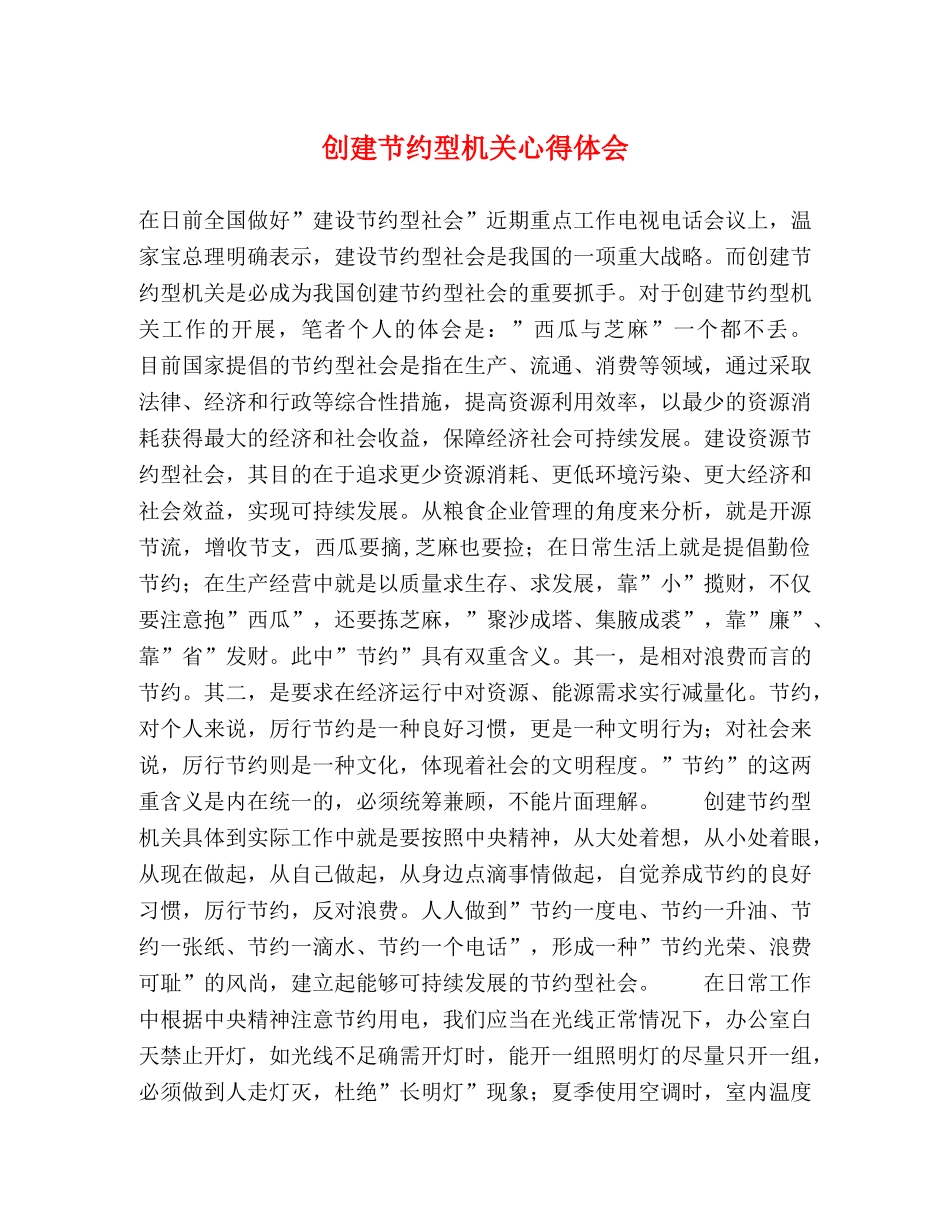 创建节约型机关心得体会

在日前全国做好”建设节约型社会”近期重点工作电视电话会议上，温家宝总理明确表示，建设节约型社会是我国的一项重大战略。而创建节约型机关是必成为我国创建节约型社会的重要抓手。对于创建节约型机关工作的开展，笔者个人的体会是：”西瓜与芝麻”一个都不丢。目前国家提倡的节约型社会是指在生产、流通、消费等领域，通过采取法律、经济和行政等综合性措施，提高资源利用效率，以最少的资源消耗获得最大的经济和社会收益，保障经济社会可持续发展。建设资源节约型社会，其目的在于追求更少资源消耗、更低环境污染、更大经济和社会效益，实现可持续发展。从粮食企业管理的角度来分析，就是开源节流，增收节支，西瓜要摘,芝麻也要捡；在日常生活上就是提倡勤俭节约；在生产经营中就是以质量求生存、求发展，靠”小”揽财，不仅要注意抱”西瓜”，还要拣芝麻，”聚沙成塔、集腋成裘”，靠”廉”、靠”省”发财。此中”节约”具有双重含义。其一，是相对浪费而言的节约。其二，是要求在经济运行中对资源、能源需求实行减量化。节约，对个人来说，厉行节约是一种良好习惯，更是一种文明行为；对社会来说，厉行节约则是一种文化，体现着社会的文明程度。”节约”的这两重含义是内在统一的，必须统筹兼顾，不能片面理解。　　创建节约型机关具体到实际工作中就是要按照中央精神，从大处着想，从小处着眼，从现在做起，从自己做起，从身边点滴事情做起，自觉养成节约的良好习惯，厉行节约，反对浪费。人人做到”节约一度电、节约一升油、节约一张纸、节约一滴水、节约一个电话”，形成一种”节约光荣、浪费可耻”的风尚，建立起能够可持续发展的节约型社会。　　在日常工作中根据中央精神注意节约用电，我们应当在光线正常情况下，办公室白天禁止开灯，如光线不足确需开灯时，能开一组照明灯的尽量只开一组，必须做到人走灯灭，杜绝”长明灯”现象；夏季使用空调时，室内温度